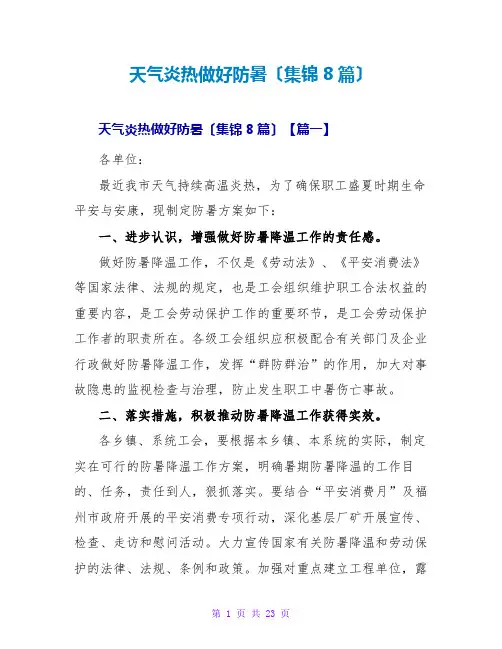 天气炎热做好防暑〔集锦 8 篇〕

天气炎热做好防暑〔集锦 8 篇〕【篇一】

各单位：

最近我市天气持续高温炎热，为了确保职工盛夏时期生命平安与安康，现制定防暑方案如下：

一、进步认识，增强做好防暑降温工作的责任感。

做好防暑降温工作，不仅是《劳动法》、《平安消费法》等国家法律、法规的规定，也是工会组织维护职工合法权益的重要内容，是工会劳动保护工作的重要环节，是工会劳动保护工作者的职责所在。各级工会组织应积极配合有关部门及企业行政做好防暑降温工作，发挥“群防群治”的作用，加大对事故隐患的监视检查与治理，防止发生职工中暑伤亡事故。

二、落实措施，积极推动防暑降温工作获得实效。

各乡镇、系统工会，要根据本乡镇、本系统的实际，制定实在可行的防暑降温工作方案，明确暑期防暑降温的工作目的、任务，责任到人，狠抓落实。要结合“平安消费月”及福州市政府开展的平安消费专项行动，深化基层厂矿开展宣传、检查、走访和慰问活动。大力宣传国家有关防暑降温和劳动保护的法律、法规、条例和政策。加强对重点建立工程单位，露

第 1 页 共 23 页